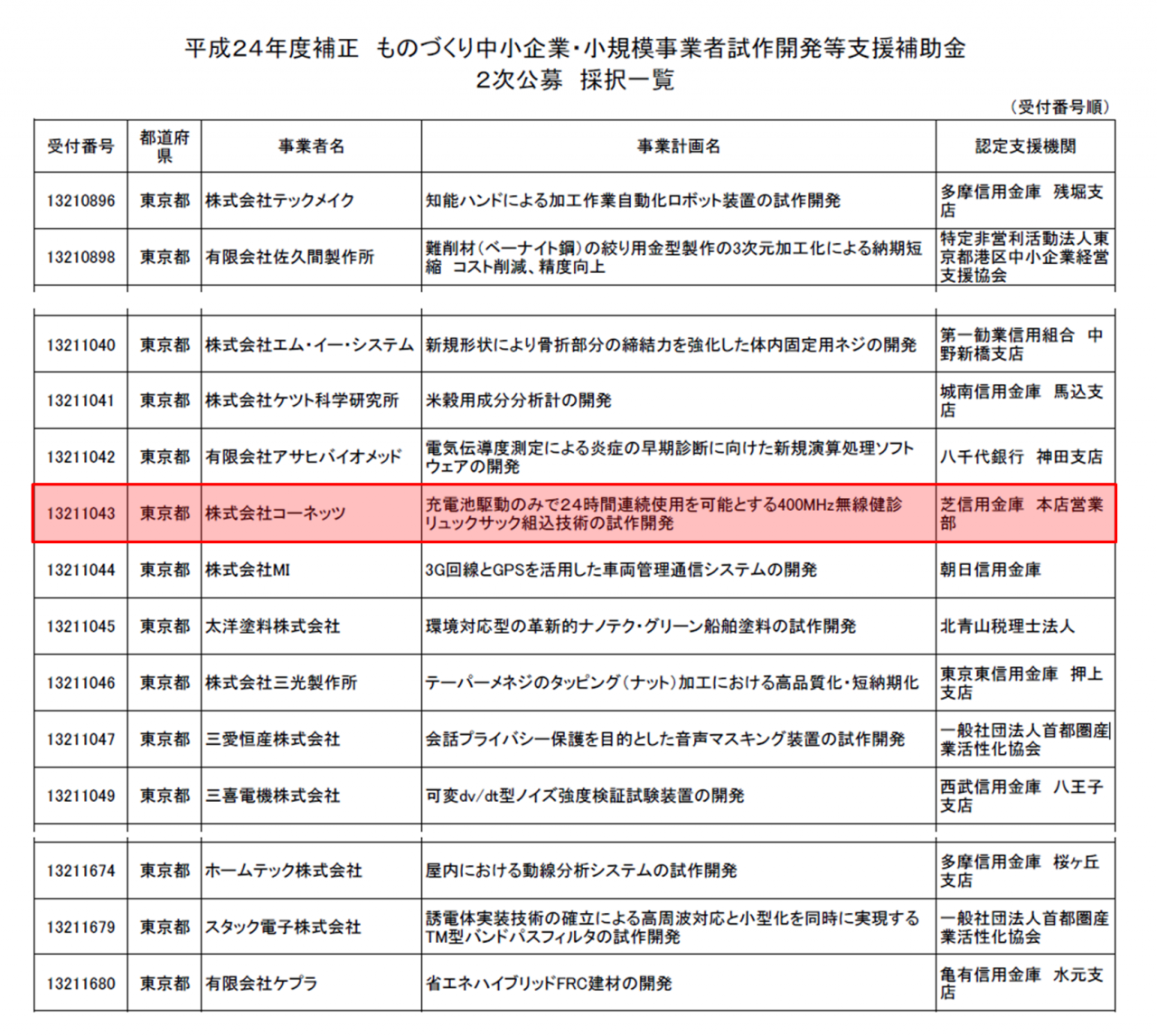 平成24年度補正　ものづくり中小企業・小規模事業者試作開発等支援補助金
2次公募　採択一覧

（受付番号順）

| 受付番号 | 都道府県 | 事業者名 | 事業計画名 | 認定支援機関 |
|---|---|---|---|---|
| 13210896 | 東京都 | 株式会社テックメイク | 知能ハンドによる加工作業自動化ロボット装置の試作開発 | 多摩信用金庫　残堀支店 |
| 13210898 | 東京都 | 有限会社佐久間製作所 | 難削材（ベーナイト鋼）の絞り用金型製作の3次元加工化による納期短縮　コスト削減、精度向上 | 特定非営利活動法人東京都港区中小企業経営支援協会 |

| | | | | |
|---|---|---|---|---|
| 13211040 | 東京都 | 株式会社エム・イー・システム | 新規形状により骨折部分の締結力を強化した体内固定用ネジの開発 | 第一勧業信用組合　中野新橋支店 |
| 13211041 | 東京都 | 株式会社ケツト科学研究所 | 米穀用成分分析計の開発 | 城南信用金庫　馬込支店 |
| 13211042 | 東京都 | 有限会社アサヒバイオメッド | 電気伝導度測定による炎症の早期診断に向けた新規演算処理ソフトウェアの開発 | 八千代銀行　神田支店 |
| 13211043 | 東京都 | 株式会社コーネッツ | 充電池駆動のみで24時間連続使用を可能とする400MHz無線健診リュックサック組込技術の試作開発 | 芝信用金庫　本店営業部 |
| 13211044 | 東京都 | 株式会社MI | 3G回線とGPSを活用した車両管理通信システムの開発 | 朝日信用金庫 |
| 13211045 | 東京都 | 太洋塗料株式会社 | 環境対応型の革新的ナノテク・グリーン船舶塗料の試作開発 | 北青山税理士法人 |
| 13211046 | 東京都 | 株式会社三光製作所 | テーパーメネジのタッピング（ナット）加工における高品質化・短納期化 | 東京東信用金庫　押上支店 |
| 13211047 | 東京都 | 三愛恒産株式会社 | 会話プライバシー保護を目的とした音声マスキング装置の試作開発 | 一般社団法人首都圏産業活性化協会 |
| 13211049 | 東京都 | 三喜電機株式会社 | 可変dv/dt型ノイズ強度検証試験装置の開発 | 西武信用金庫　八王子支店 |

| | | | | |
|---|---|---|---|---|
| 13211674 | 東京都 | ホームテック株式会社 | 屋内における動線分析システムの試作開発 | 多摩信用金庫　桜ヶ丘支店 |
| 13211679 | 東京都 | スタック電子株式会社 | 誘電体実装技術の確立による高周波対応と小型化を同時に実現するTM型バンドパスフィルタの試作開発 | 一般社団法人首都圏産業活性化協会 |
| 13211680 | 東京都 | 有限会社ケプラ | 省エネハイブリッドFRC建材の開発 | 亀有信用金庫　水元支店 |